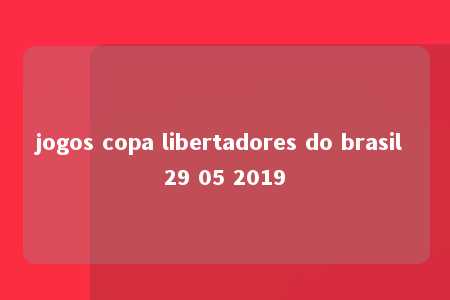 jogos copa libertadores do brasil 29 05 2019